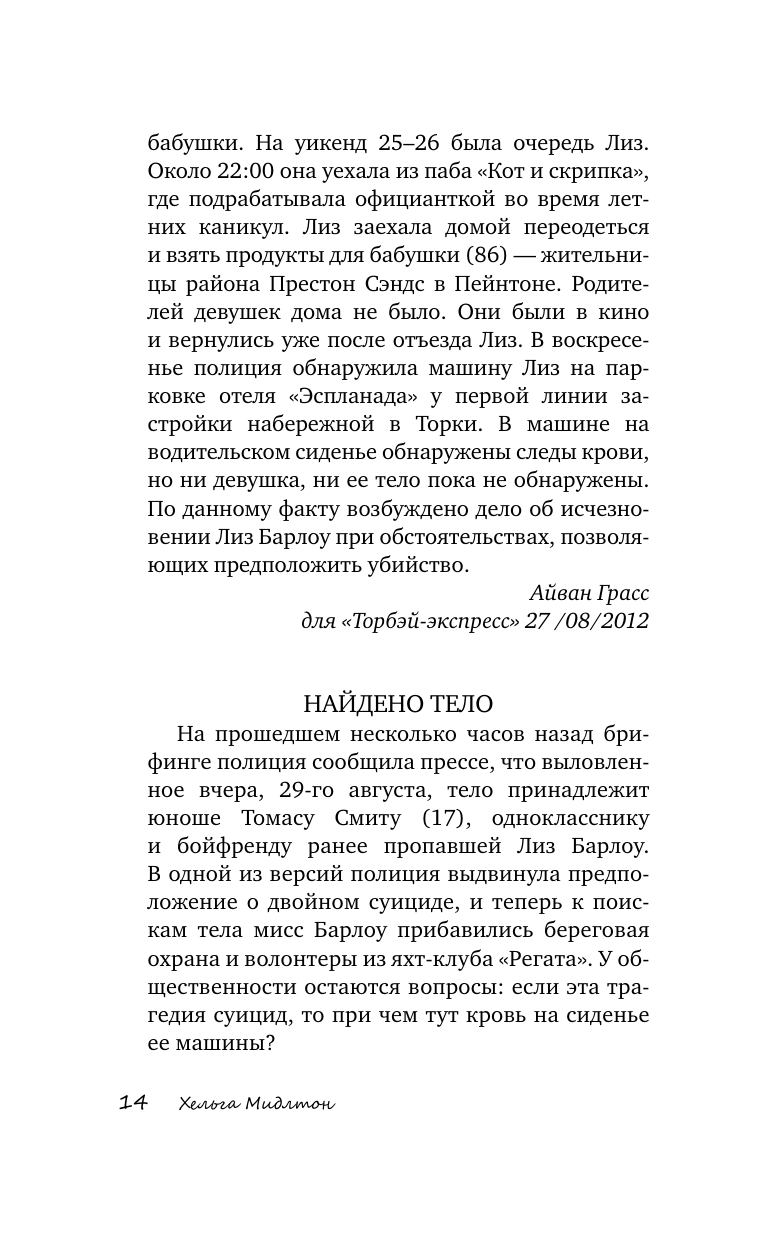 бабушки. На уикенд 25–26 была очередь Лиз. Около 22:00 она уехала из паба «Кот и скрипка», где подрабатывала официанткой во время летних каникул. Лиз заехала домой переодеться и взять продукты для бабушки (86) — жительницы района Престон Сэндс в Пейнтоне. Родителей девушек дома не было. Они были в кино и вернулись уже после отъезда Лиз. В воскресенье полиция обнаружила машину Лиз на парковке отеля «Эспланада» у первой линии застройки набережной в Торки. В машине на водительском сиденье обнаружены следы крови, но ни девушка, ни ее тело пока не обнаружены. По данному факту возбуждено дело об исчезновении Лиз Барлоу при обстоятельствах, позволяющих предположить убийство.

Айван Грасс
для «Торбэй-экспресс» 27 /08/2012

НАЙДЕНО ТЕЛО

На прошедшем несколько часов назад брифинге полиция сообщила прессе, что выловленное вчера, 29-го августа, тело принадлежит юноше Томасу Смиту (17), однокласснику и бойфренду ранее пропавшей Лиз Барлоу. В одной из версий полиция выдвинула предположение о двойном суициде, и теперь к поискам тела мисс Барлоу прибавились береговая охрана и волонтеры из яхт-клуба «Регата». У общественности остаются вопросы: если эта трагедия суицид, то при чем тут кровь на сиденье ее машины?

14 Хельга Мидлтон